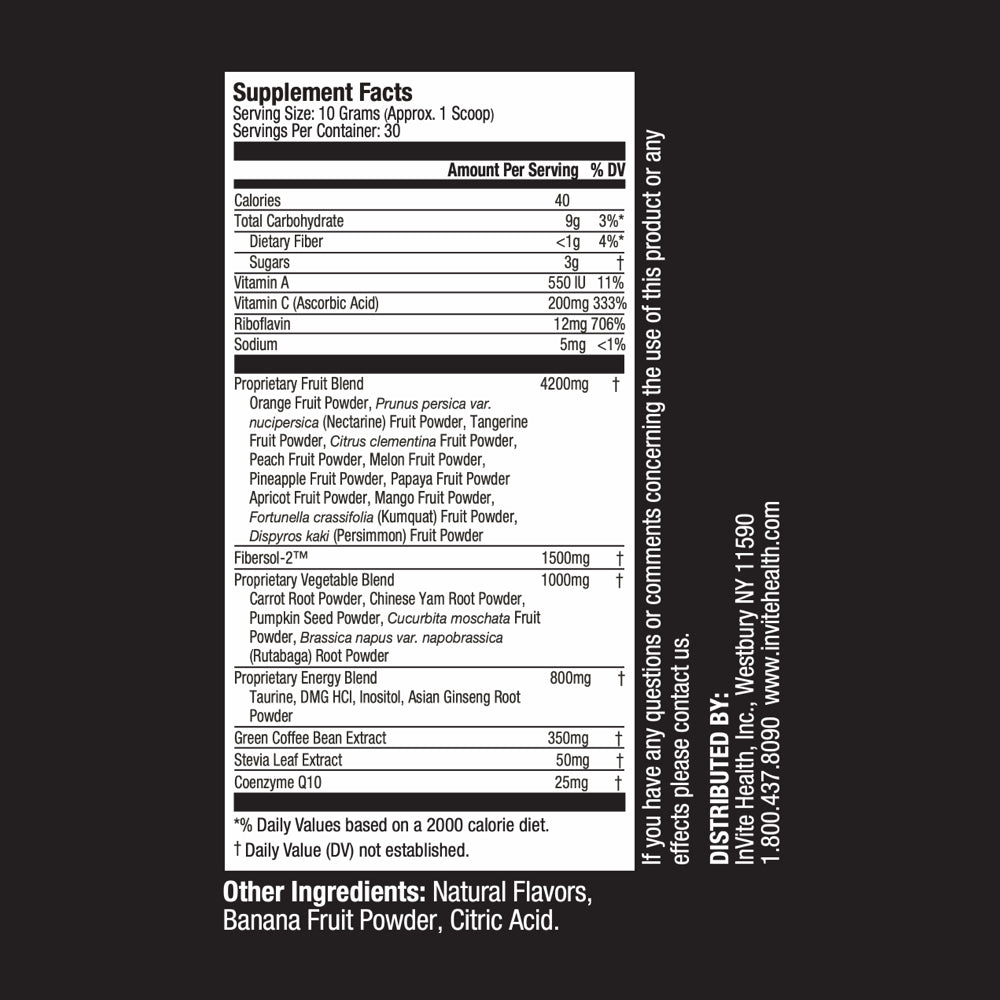 Supplement Facts
Serving Size: 10 Grams (Approx. 1 Scoop)
Servings Per Container: 30

| | Amount Per Serving | % DV |
|---|---|---|
| Calories | 40 | |
| Total Carbohydrate | 9g | 3%* |
| Dietary Fiber | <1g | 4%* |
| Sugars | 3g | † |
| Vitamin A | 550 IU | 11% |
| Vitamin C (Ascorbic Acid) | 200mg | 333% |
| Riboflavin | 12mg | 706% |
| Sodium | 5mg | <1% |
| Proprietary Fruit Blend Orange Fruit Powder, Prunus persica var. nucipersica (Nectarine) Fruit Powder, Tangerine Fruit Powder, Citrus clementina Fruit Powder, Peach Fruit Powder, Melon Fruit Powder, Pineapple Fruit Powder, Papaya Fruit Powder Apricot Fruit Powder, Mango Fruit Powder, Fortunella crassifolia (Kumquat) Fruit Powder, Dispyros kaki (Persimmon) Fruit Powder | 4200mg | † |
| Fibersol-2™ | 1500mg | † |
| Proprietary Vegetable Blend Carrot Root Powder, Chinese Yam Root Powder, Pumpkin Seed Powder, Cucurbita moschata Fruit Powder, Brassica napus var. napobrassica (Rutabaga) Root Powder | 1000mg | † |
| Proprietary Energy Blend Taurine, DMG HCl, Inositol, Asian Ginseng Root Powder | 800mg | † |
| Green Coffee Bean Extract | 350mg | † |
| Stevia Leaf Extract | 50mg | † |
| Coenzyme Q10 | 25mg | † |

*% Daily Values based on a 2000 calorie diet.
† Daily Value (DV) not established.

Other Ingredients: Natural Flavors, Banana Fruit Powder, Citric Acid.

If you have any questions or comments concerning the use of this product or any effects please contact us.

DISTRIBUTED BY:
InVite Health, Inc., Westbury NY 11590
1.800.437.8090 www.invitehealth.com